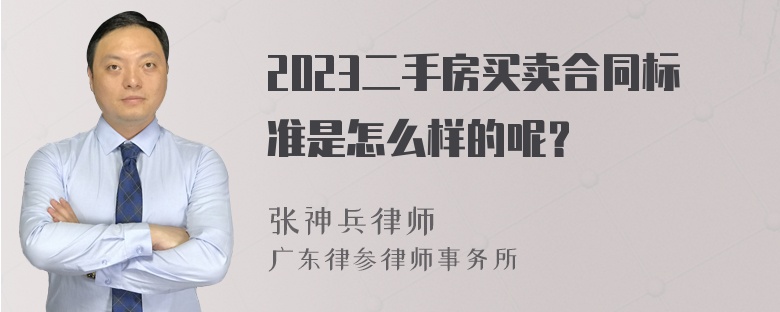 2023二手房买卖合同标准是怎么样的呢?

张神兵律师

广东律参律师事务所